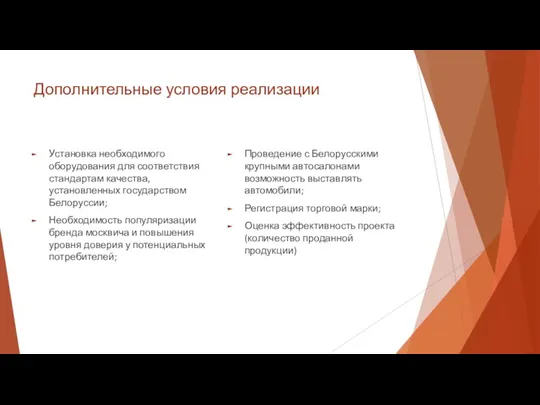 Дополнительные условия реализации

► Установка необходимого оборудования для соответствия стандартам качества, установленных государством Белоруссии;

► Необходимость популяризации бренда москвича и повышения уровня доверия у потенциальных потребителей;

► Проведение с Белорусскими крупными автосалонами возможность выставлять автомобили;

► Регистрация торговой марки;

► Оценка эффективность проекта (количество проданной продукции)